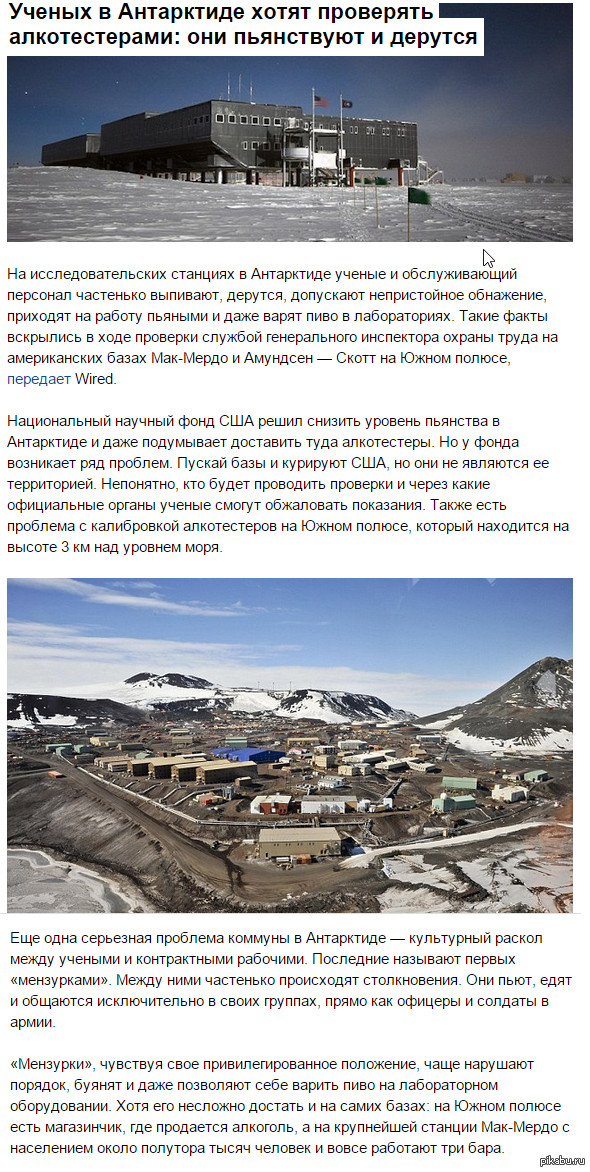 Ученых в Антарктиде хотят проверять алкотестерами: они пьянствуют и дерутся

На исследовательских станциях в Антарктиде ученые и обслуживающий персонал частенько выпивают, дерутся, допускают непристойное обнажение, приходят на работу пьяными и даже варят пиво в лабораториях. Такие факты вскрылись в ходе проверки службой генерального инспектора охраны труда на американских базах Мак-Мердо и Амундсен — Скотт на Южном полюсе, передает Wired.

Национальный научный фонд США решил снизить уровень пьянства в Антарктиде и даже подумывает доставить туда алкотестеры. Но у фонда возникает ряд проблем. Пускай базы и курируют США, но они не являются ее территорией. Непонятно, кто будет проводить проверки и через какие официальные органы ученые смогут обжаловать показания. Также есть проблема с калибровкой алкотестеров на Южном полюсе, который находится на высоте 3 км над уровнем моря.

Еще одна серьезная проблема коммуны в Антарктиде — культурный раскол между учеными и контрактными рабочими. Последние называют первых «мензурками». Между ними частенько происходят столкновения. Они пьют, едят и общаются исключительно в своих группах, прямо как офицеры и солдаты в армии.

«Мензурки», чувствуя свое привилегированное положение, чаще нарушают порядок, буянят и даже позволяют себе варить пиво на лабораторном оборудовании. Хотя его несложно достать и на самих базах: на Южном полюсе есть магазинчик, где продается алкоголь, а на крупнейшей станции Мак-Мердо с населением около полутора тысяч человек и вовсе работают три бара.

pikabu.ru